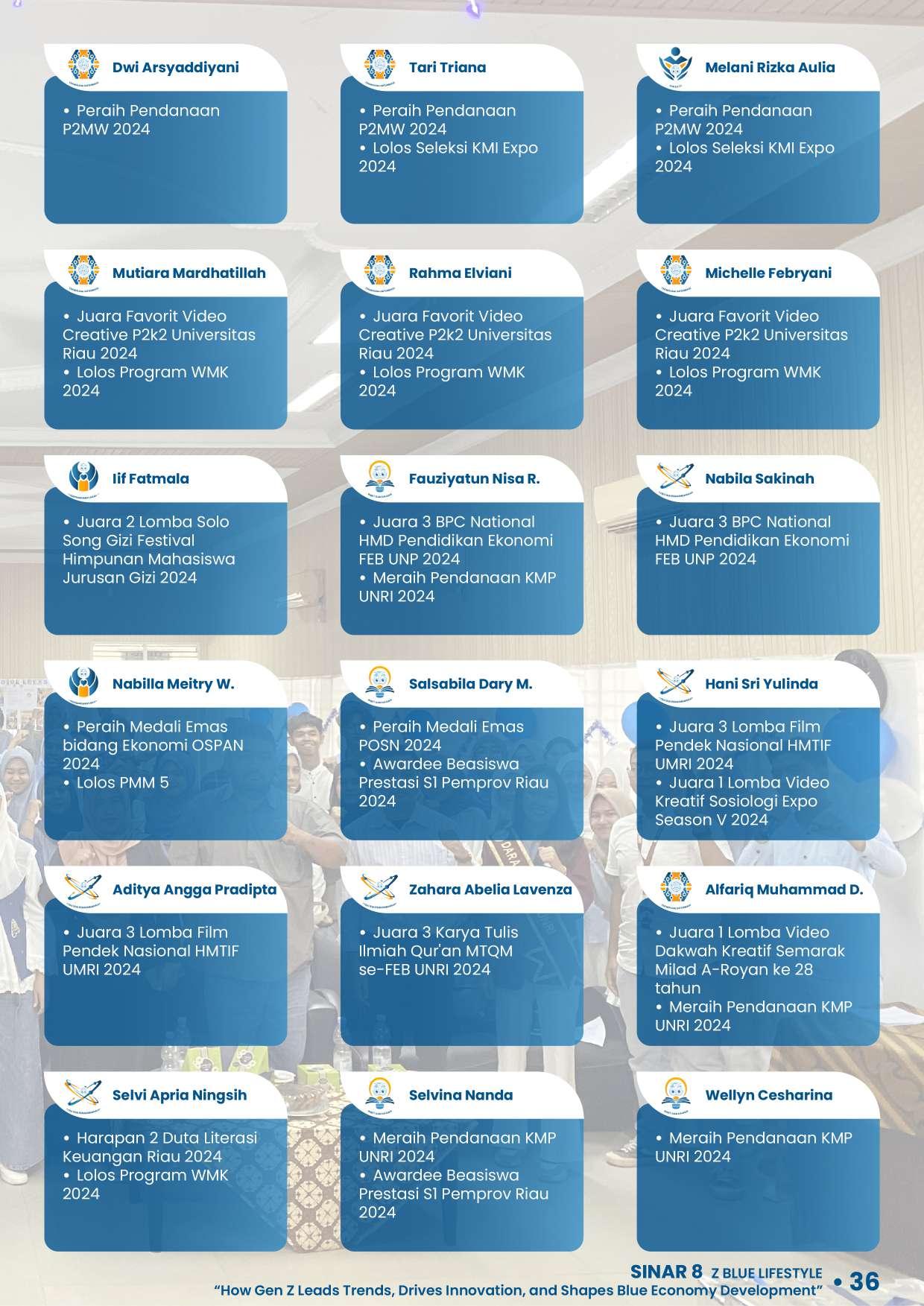 Dwi Arsyaddiyani

• Peraih Pendanaan P2MW 2024

Tari Triana

• Peraih Pendanaan P2MW 2024
• Lolos Seleksi KMI Expo 2024

Melani Rizka Aulia

• Peraih Pendanaan P2MW 2024
• Lolos Seleksi KMI Expo 2024

Mutiara Mardhatillah

• Juara Favorit Video Creative P2k2 Universitas Riau 2024
• Lolos Program WMK 2024

Rahma Elviani

• Juara Favorit Video Creative P2k2 Universitas Riau 2024
• Lolos Program WMK 2024

Michelle Febryani

• Juara Favorit Video Creative P2k2 Universitas Riau 2024
• Lolos Program WMK 2024

Iif Fatmala

• Juara 2 Lomba Solo Song Gizi Festival Himpunan Mahasiswa Jurusan Gizi 2024

Fauziyatun Nisa R.

• Juara 3 BPC National HMD Pendidikan Ekonomi FEB UNP 2024
• Meraih Pendanaan KMP UNRI 2024

Nabila Sakinah

• Juara 3 BPC National HMD Pendidikan Ekonomi FEB UNP 2024

Nabilla Meitry W.

• Peraih Medali Emas bidang Ekonomi OSPAN 2024
• Lolos PMM 5

Salsabila Dary M.

• Peraih Medali Emas POSN 2024
• Awardee Beasiswa Prestasi S1 Pemprov Riau 2024

Hani Sri Yulinda

• Juara 3 Lomba Film Pendek Nasional HMTIF UMRI 2024
• Juara 1 Lomba Video Kreatif Sosiologi Expo Season V 2024

Aditya Angga Pradipta

• Juara 3 Lomba Film Pendek Nasional HMTIF UMRI 2024

Zahara Abelia Lavenza

• Juara 3 Karya Tulis Ilmiah Qur'an MTQM se-FEB UNRI 2024

Alfariq Muhammad D.

• Juara 1 Lomba Video Dakwah Kreatif Semarak Milad A-Royan ke 28 tahun
• Meraih Pendanaan KMP UNRI 2024

Selvi Apria Ningsih

• Harapan 2 Duta Literasi Keuangan Riau 2024
• Lolos Program WMK 2024

Selvina Nanda

• Meraih Pendanaan KMP UNRI 2024
• Awardee Beasiswa Prestasi S1 Pemprov Riau 2024

Wellyn Cesharina

• Meraih Pendanaan KMP UNRI 2024

SINAR 8 Z BLUE LIFESTYLE
"How Gen Z Leads Trends, Drives Innovation, and Shapes Blue Economy Development" • 36